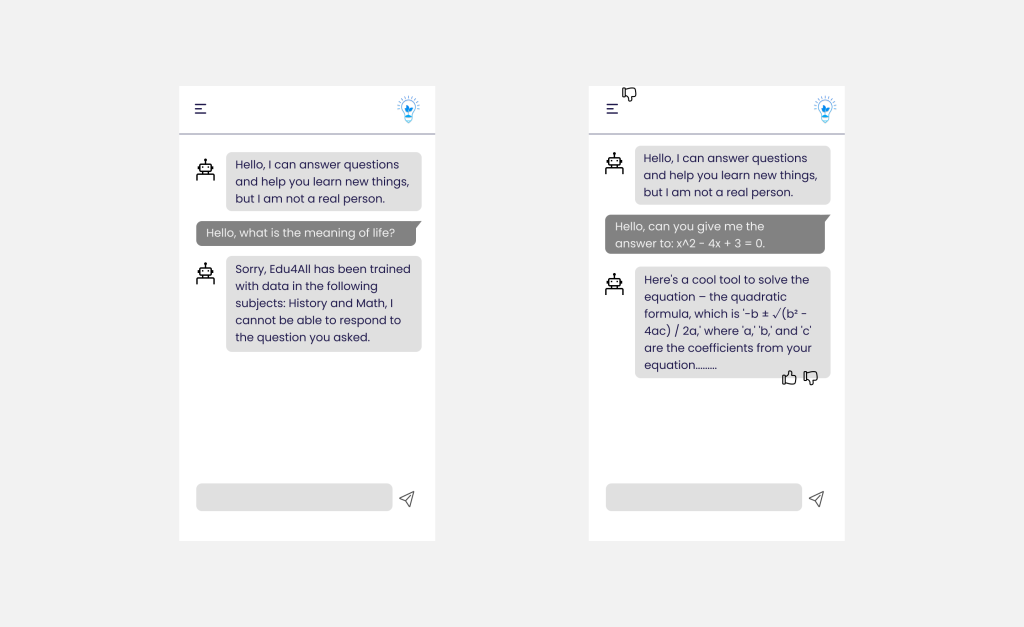 Hello, I can answer questions and help you learn new things, but I am not a real person.

Hello, what is the meaning of life?

Sorry, Edu4All has been trained with data in the following subjects: History and Math, I cannot be able to respond to the question you asked.

Hello, I can answer questions and help you learn new things, but I am not a real person.

Hello, can you give me the answer to: x^2 - 4x + 3 = 0.

Here's a cool tool to solve the equation – the quadratic formula, which is '-b ± √(b² - 4ac) / 2a,' where 'a,' 'b,' and 'c' are the coefficients from your equation.........